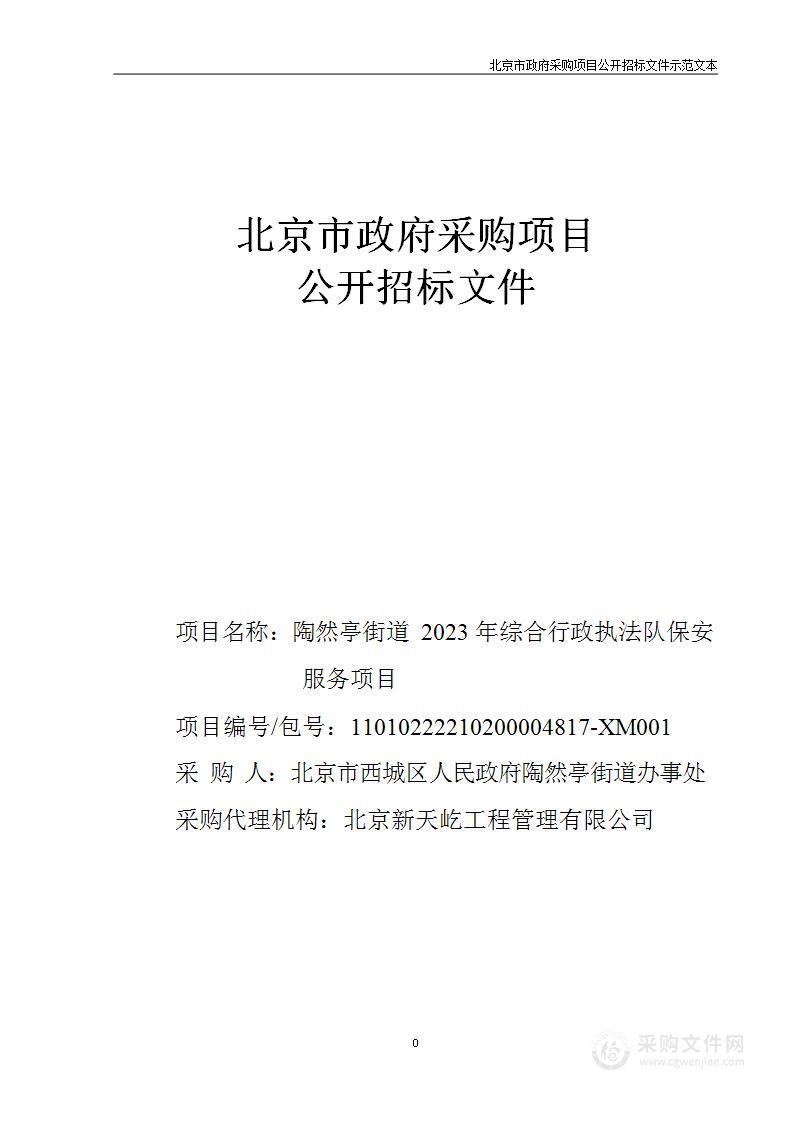 北京市政府采购项目公开招标文件示范文本

北京市政府采购项目
公开招标文件

项目名称：陶然亭街道 2023 年综合行政执法队保安服务项目

项目编号/包号：11010222210200004817-XM001

采 购 人：北京市西城区人民政府陶然亭街道办事处

采购代理机构：北京新天屹工程管理有限公司

0

采购文件网
www.cgwenjian.com